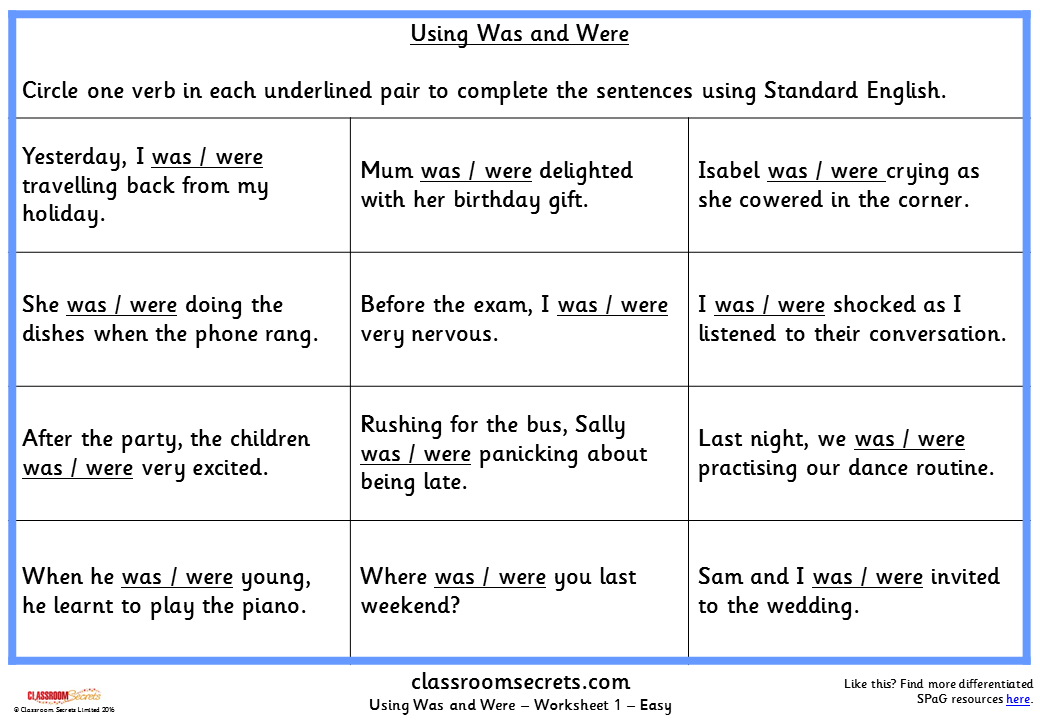 Using Was and Were

Circle one verb in each underlined pair to complete the sentences using Standard English.

| | | |
|---|---|---|
| Yesterday, I was / were travelling back from my holiday. | Mum was / were delighted with her birthday gift. | Isabel was / were crying as she cowered in the corner. |
| She was / were doing the dishes when the phone rang. | Before the exam, I was / were very nervous. | I was / were shocked as I listened to their conversation. |
| After the party, the children was / were very excited. | Rushing for the bus, Sally was / were panicking about being late. | Last night, we was / were practising our dance routine. |
| When he was / were young, he learnt to play the piano. | Where was / were you last weekend? | Sam and I was / were invited to the wedding. |

CLASSROOM Secrets
© Classroom Secrets Limited 2016

classroomsecrets.com
Using Was and Were – Worksheet 1 – Easy

Like this? Find more differentiated SPaG resources here.